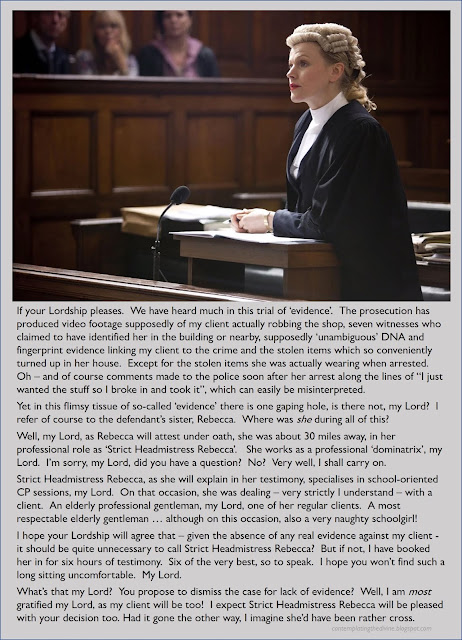 If your Lordship pleases. We have heard much in this trial of 'evidence'. The prosecution has produced video footage supposedly of my client actually robbing the shop, seven witnesses who claimed to have identified her in the building or nearby, supposedly 'unambiguous' DNA and fingerprint evidence linking my client to the crime and the stolen items which so conveniently turned up in her house. Except for the stolen items she was actually wearing when arrested. Oh – and of course comments made to the police soon after her arrest along the lines of "I just wanted the stuff so I broke in and took it", which can easily be misinterpreted.

Yet in this flimsy tissue of so-called 'evidence' there is one gaping hole, is there not, my Lord? I refer of course to the defendant's sister, Rebecca. Where was she during all of this?

Well, my Lord, as Rebecca will attest under oath, she was about 30 miles away, in her professional role as 'Strict Headmistress Rebecca'. She works as a professional 'dominatrix', my Lord. I'm sorry, my Lord, did you have a question? No? Very well, I shall carry on.

Strict Headmistress Rebecca, as she will explain in her testimony, specialises in school-oriented CP sessions, my Lord. On that occasion, she was dealing – very strictly I understand – with a client. An elderly professional gentleman, my Lord, one of her regular clients. A most respectable elderly gentleman … although on this occasion, also a very naughty schoolgirl!

I hope your Lordship will agree that – given the absence of any real evidence against my client - it should be quite unnecessary to call Strict Headmistress Rebecca? But if not, I have booked her in for six hours of testimony. Six of the very best, so to speak. I hope you won't find such a long sitting uncomfortable. My Lord.

What's that my Lord? You propose to dismiss the case for lack of evidence? Well, I am most gratified my Lord, as my client will be too! I expect Strict Headmistress Rebecca will be pleased with your decision too. Had it gone the other way, I imagine she'd have been rather cross.

contemplatingthedivine.blogspot.com